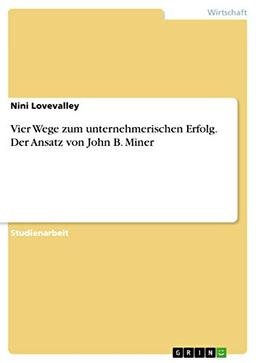 Wirtschaft

Nini Lovevalley

Vier Wege zum unternehmerischen Erfolg. Der Ansatz von John B. Miner

Studienarbeit

GRIN